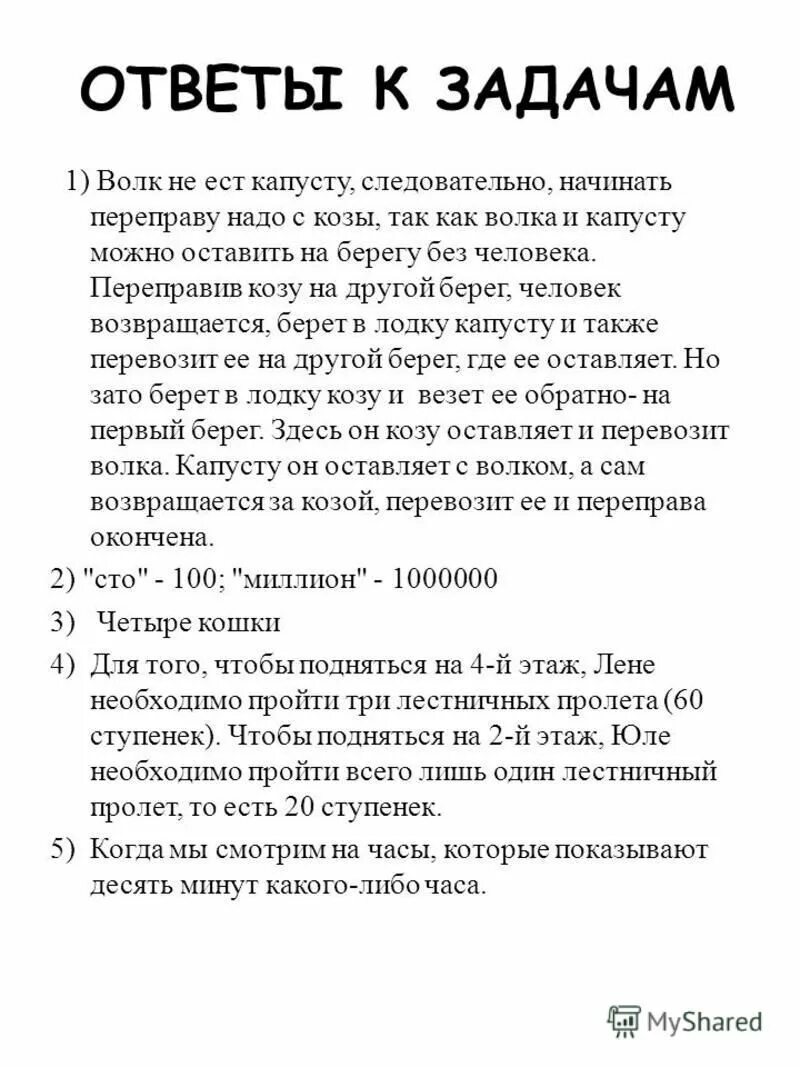 ОТВЕТЫ К ЗАДАЧАМ

1) Волк не ест капусту, следовательно, начинать переправу надо с козы, так как волка и капусту можно оставить на берегу без человека. Переправив козу на другой берег, человек возвращается, берет в лодку капусту и также перевозит ее на другой берег, где ее оставляет. Но зато берет в лодку козу и везет ее обратно- на первый берег. Здесь он козу оставляет и перевозит волка. Капусту он оставляет с волком, а сам возвращается за козой, перевозит ее и переправа окончена.

2) "сто" - 100; "миллион" - 1000000

3) Четыре кошки

4) Для того, чтобы подняться на 4-й этаж, Лене необходимо пройти три лестничных пролета (60 ступенек). Чтобы подняться на 2-й этаж, Юле необходимо пройти всего лишь один лестничный пролет, то есть 20 ступенек.

5) Когда мы смотрим на часы, которые показывают десять минут какого-либо часа.

MyShared